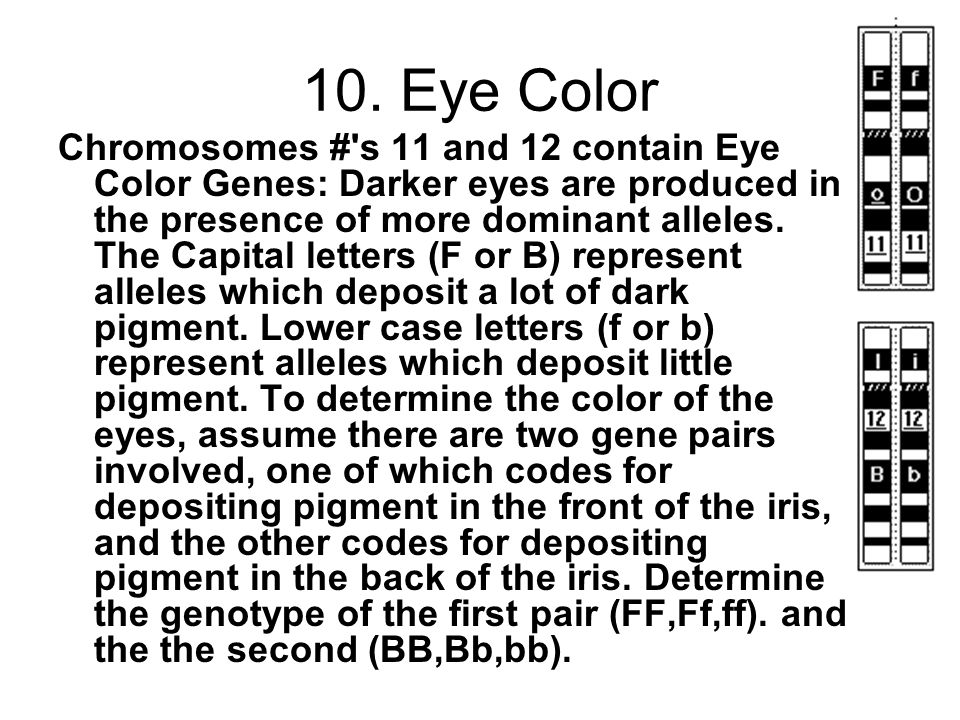 10. Eye Color

Chromosomes #'s 11 and 12 contain Eye Color Genes: Darker eyes are produced in the presence of more dominant alleles. The Capital letters (F or B) represent alleles which deposit a lot of dark pigment. Lower case letters (f or b) represent alleles which deposit little pigment. To determine the color of the eyes, assume there are two gene pairs involved, one of which codes for depositing pigment in the front of the iris, and the other codes for depositing pigment in the back of the iris. Determine the genotype of the first pair (FF,Ff,ff). and the the second (BB,Bb,bb).

F f
o O
11 11

I i
12 12
B b